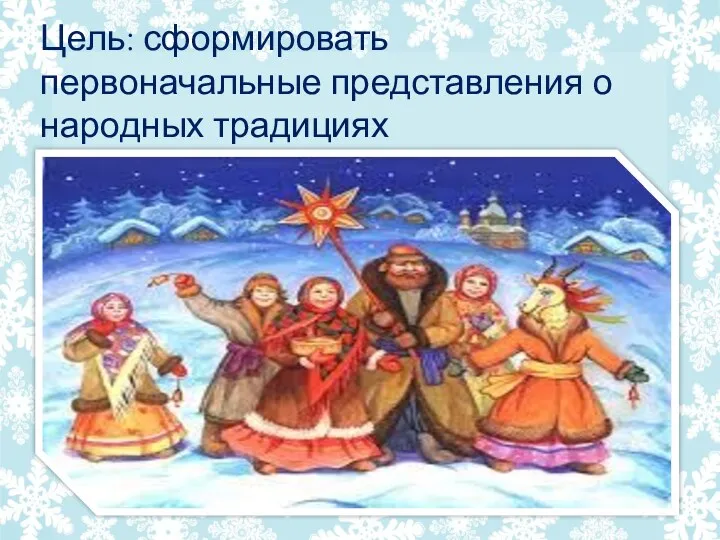 Цель: сформировать первоначальные представления о народных традициях